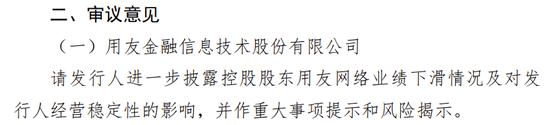 二、审议意见

（一）用友金融信息技术股份有限公司

请发行人进一步披露控股股东用友网络业绩下滑情况及对发行人经营稳定性的影响，并作重大事项提示和风险揭示。